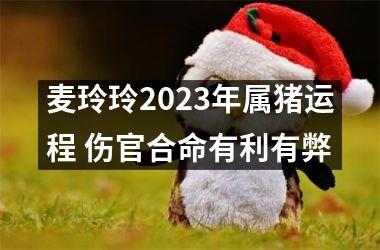 麦玲玲2023年属猪运程 伤官合命有利有弊